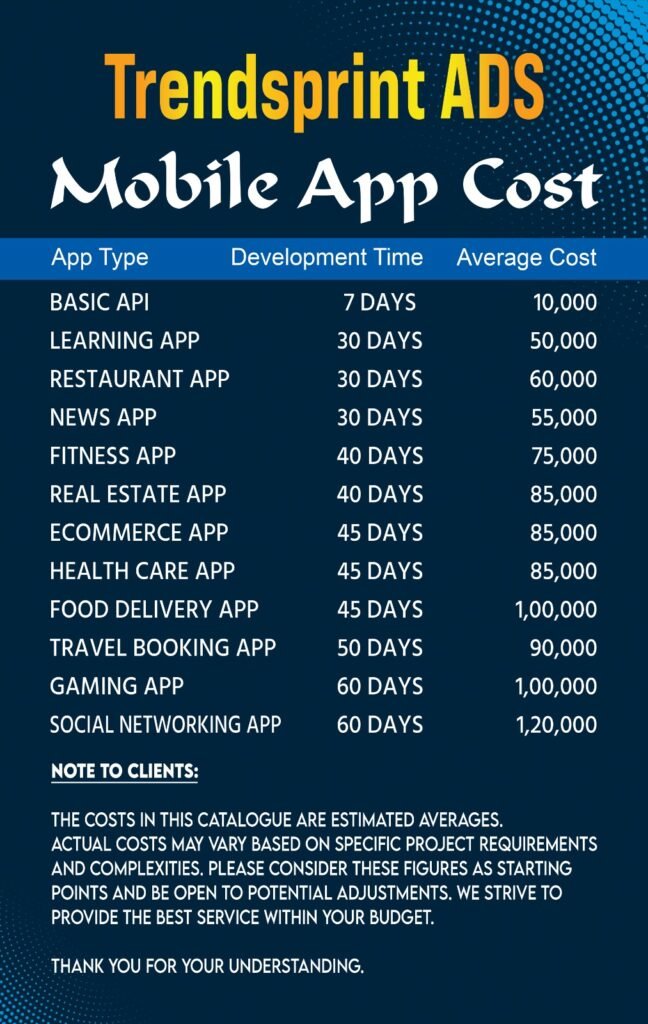 Trendsprint ADS

Mobile App Cost

| App Type | Development Time | Average Cost |
|---|---|---|
| BASIC API | 7 DAYS | 10,000 |
| LEARNING APP | 30 DAYS | 50,000 |
| RESTAURANT APP | 30 DAYS | 60,000 |
| NEWS APP | 30 DAYS | 55,000 |
| FITNESS APP | 40 DAYS | 75,000 |
| REAL ESTATE APP | 40 DAYS | 85,000 |
| ECOMMERCE APP | 45 DAYS | 85,000 |
| HEALTH CARE APP | 45 DAYS | 85,000 |
| FOOD DELIVERY APP | 45 DAYS | 1,00,000 |
| TRAVEL BOOKING APP | 50 DAYS | 90,000 |
| GAMING APP | 60 DAYS | 1,00,000 |
| SOCIAL NETWORKING APP | 60 DAYS | 1,20,000 |

NOTE TO CLIENTS:

THE COSTS IN THIS CATALOGUE ARE ESTIMATED AVERAGES. ACTUAL COSTS MAY VARY BASED ON SPECIFIC PROJECT REQUIREMENTS AND COMPLEXITIES. PLEASE CONSIDER THESE FIGURES AS STARTING POINTS AND BE OPEN TO POTENTIAL ADJUSTMENTS. WE STRIVE TO PROVIDE THE BEST SERVICE WITHIN YOUR BUDGET.

THANK YOU FOR YOUR UNDERSTANDING.